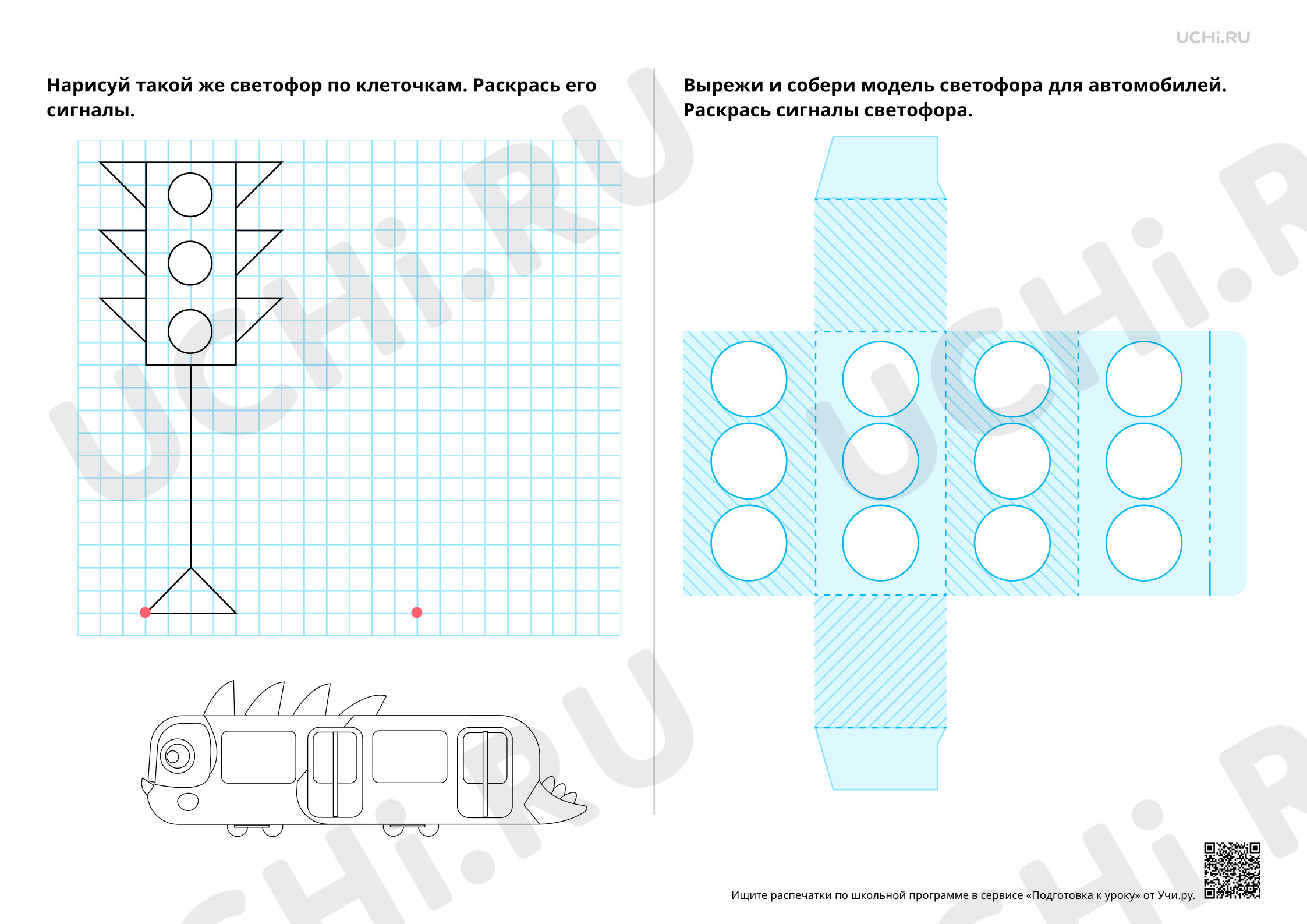 UCHi.RU

Нарисуй такой же светофор по клеточкам. Раскрась его сигналы.

Вырежи и собери модель светофора для автомобилей. Раскрась сигналы светофора.

UCHi.RU

Ищите распечатки по школьной программе в сервисе «Подготовка к уроку» от Учи.ру.